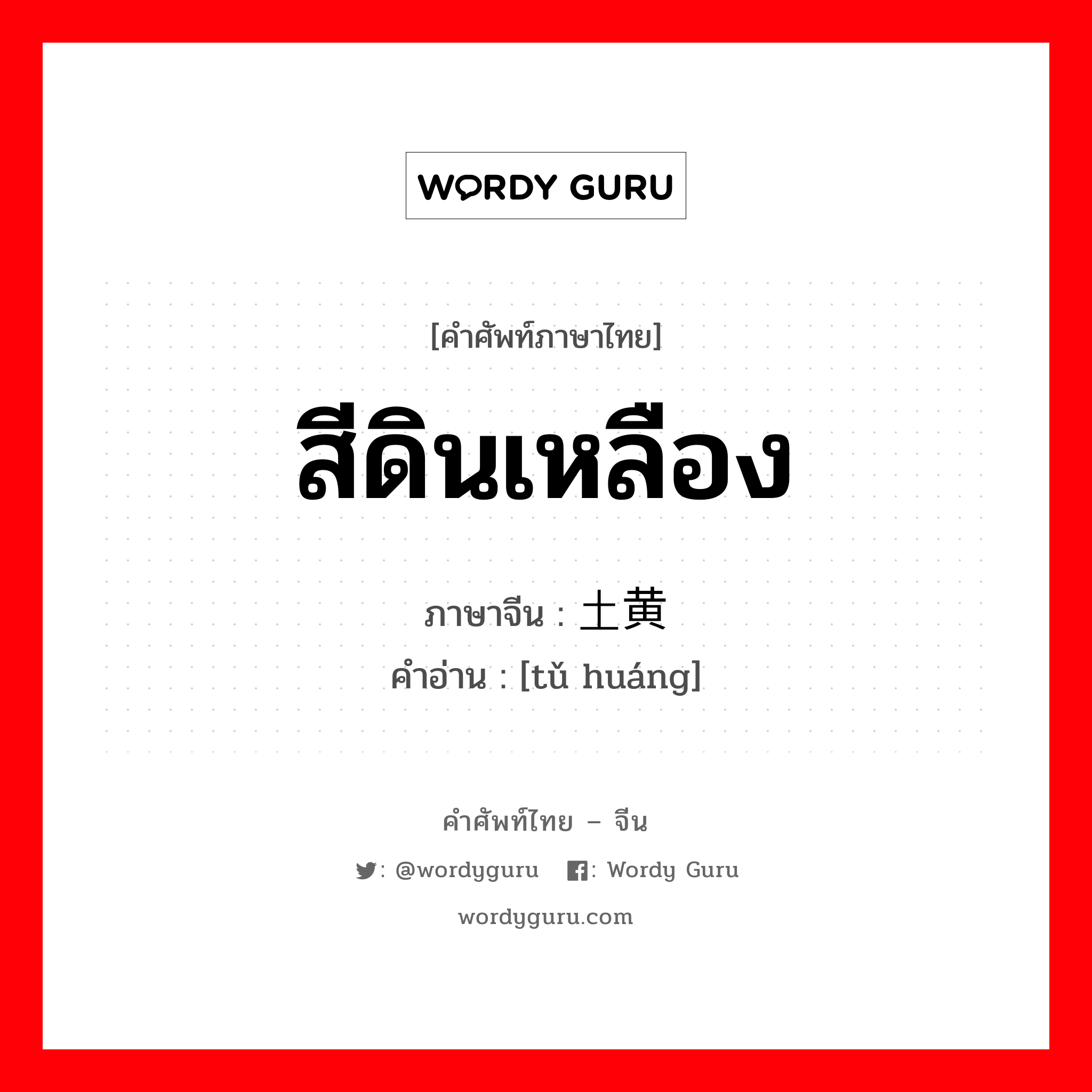 WORDY GURU

[คำศัพท์ภาษาไทย]

สีดินเหลือง

ภาษาจีน : 土黄

คำอ่าน : [tǔ huáng]

คำศัพท์ไทย – จีน

: @wordyguru : Wordy Guru

wordyguru.com